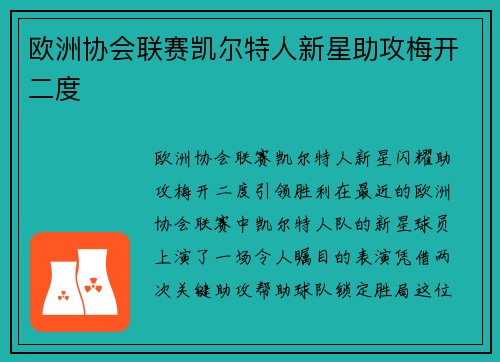 欧洲协会联赛凯尔特人新星助攻梅开二度

欧洲协会联赛凯尔特人新星闪耀助攻梅开二度引领胜利在最近的欧洲协会联赛中凯尔特人队的新星球员上演了一场令人瞩目的表演凭借两次关键助攻帮助球队锁定胜局这位